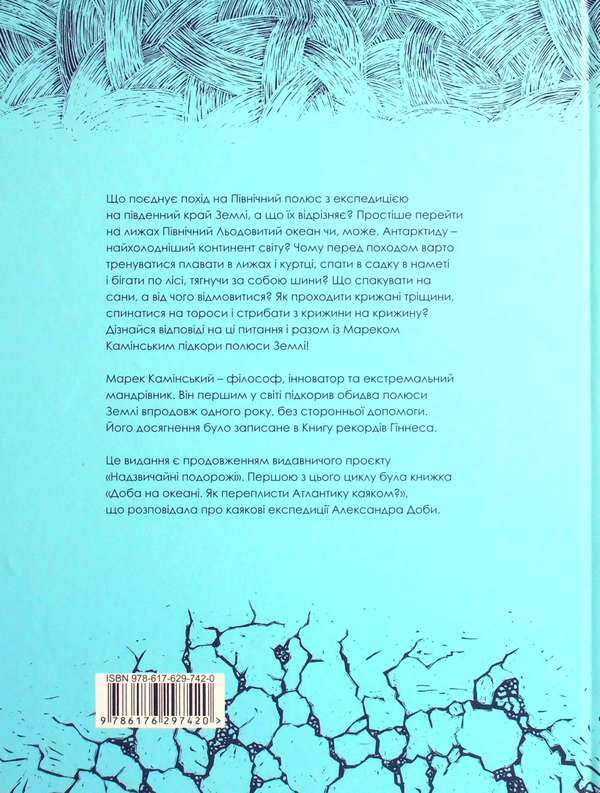 Що поєднує похід на Північний полюс з експедицією на південний край Землі, а що їх відрізняє? Простіше перейти на лижах Північний Льодовитий океан чи, може, Антарктиду – найхолодніший континент світу? Чому перед походом варто тренуватися плавати в лижах і куртці, спати в садку в наметі і бігати по лісі, тягнучи за собою шини? Що спакувати на сани, а від чого відмовитися? Як проходити крижані тріщини, спинатися на тороси і стрибати з крижини на крижину? Дізнайся відповіді на ці питання і разом із Мареком Камінським підкори полюси Землі!

Марек Камінський – філософ, інноватор та екстремальний мандрівник. Він першим у світі підкорив обидва полюси Землі впродовж одного року, без сторонньої допомоги. Його досягнення було записане в Книгу рекордів Гіннеса.

Це видання є продовженням видавничого проєкту «Надзвичайні подорожі». Першою з цього циклу була книжка «Доба на океані. Як переплисти Атлантику каяком?», що розповідала про каякові експедиції Александра Доби.

ISBN 978-617-629-742-0

9 786176 297420 >